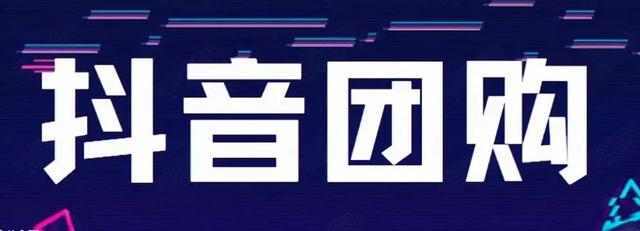 抖音团购